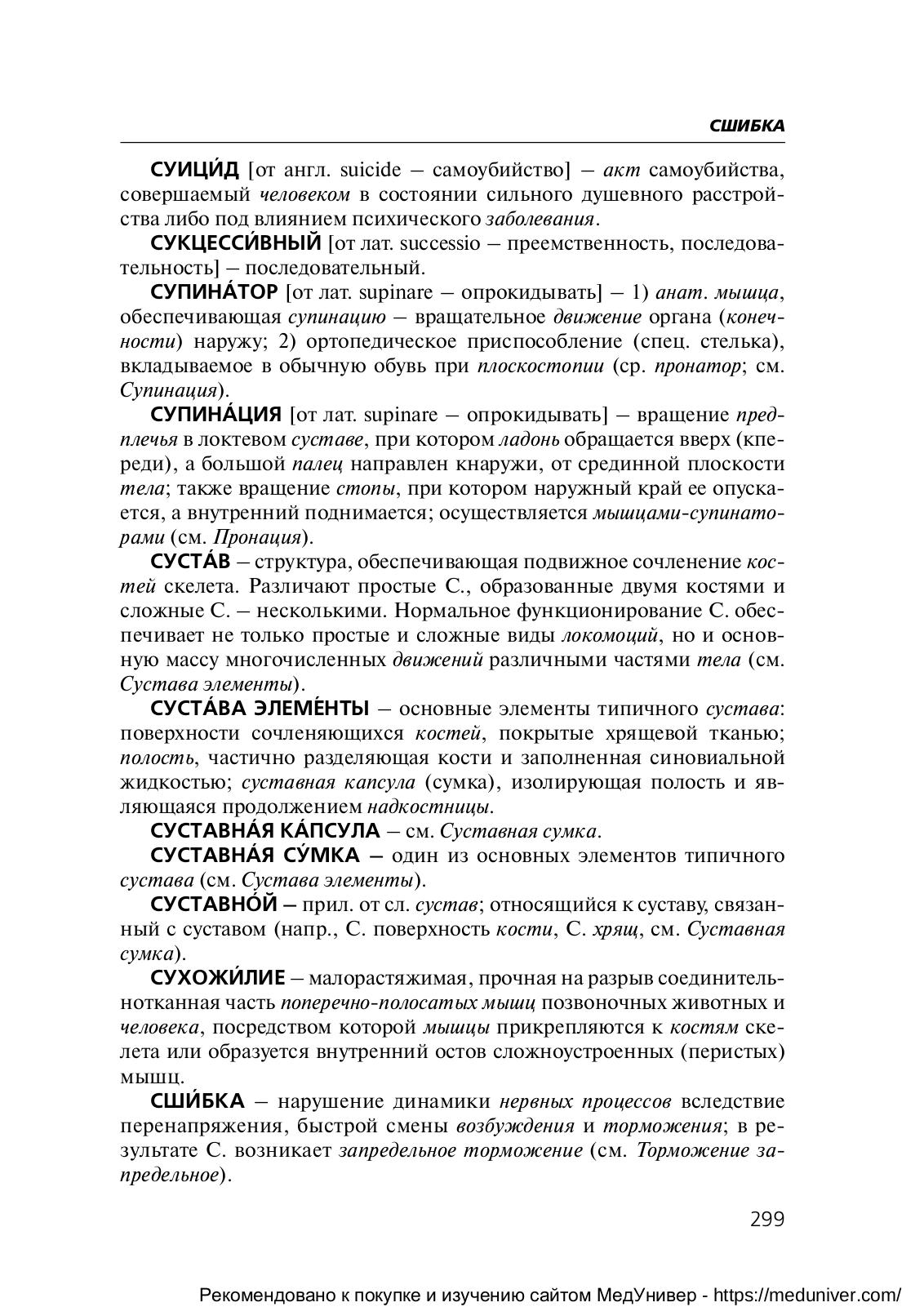 СШИБКА

СУИЦИ́Д [от англ. suicide – самоубийство] – акт самоубийства, совершаемый человеком в состоянии сильного душевного расстройства либо под влиянием психического заболевания.

СУКЦЕССИ́ВНЫЙ [от лат. successio – преемственность, последовательность] – последовательный.

СУПИНА́ТОР [от лат. supinare – опрокидывать] – 1) анат. мышца, обеспечивающая супинацию – вращательное движение органа (конечности) наружу; 2) ортопедическое приспособление (спец. стелька), вкладываемое в обычную обувь при плоскостопии (ср. пронатор; см. Супинация).

СУПИНА́ЦИЯ [от лат. supinare – опрокидывать] – вращение предплечья в локтевом суставе, при котором ладонь обращается вверх (кпереди), а большой палец направлен кнаружи, от срединной плоскости тела; также вращение стопы, при котором наружный край ее опускается, а внутренний поднимается; осуществляется мышцами-супинаторами (см. Пронация).

СУСТА́В – структура, обеспечивающая подвижное сочленение костей скелета. Различают простые С., образованные двумя костями и сложные С. – несколькими. Нормальное функционирование С. обеспечивает не только простые и сложные виды локомоций, но и основную массу многочисленных движений различными частями тела (см. Сустава элементы).

СУСТА́ВА ЭЛЕМЕ́НТЫ – основные элементы типичного сустава: поверхности сочленяющихся костей, покрытые хрящевой тканью; полость, частично разделяющая кости и заполненная синовиальной жидкостью; суставная капсула (сумка), изолирующая полость и являющаяся продолжением надкостницы.

СУСТАВНА́Я КА́ПСУЛА – см. Суставная сумка.

СУСТАВНА́Я СУ́МКА – один из основных элементов типичного сустава (см. Сустава элементы).

СУСТАВНО́Й – прил. от сл. сустав; относящийся к суставу, связанный с суставом (напр., С. поверхность кости, С. хрящ, см. Суставная сумка).

СУХОЖИ́ЛИЕ – малорастяжимая, прочная на разрыв соединительнотканная часть поперечно-полосатых мышц позвоночных животных и человека, посредством которой мышцы прикрепляются к костям скелета или образуется внутренний остов сложноустроенных (перистых) мышц.

СШИ́БКА – нарушение динамики нервных процессов вследствие перенапряжения, быстрой смены возбуждения и торможения; в результате С. возникает запредельное торможение (см. Торможение запредельное).

299

Рекомендовано к покупке и изучению сайтом МедУнивер - https://meduniver.com/